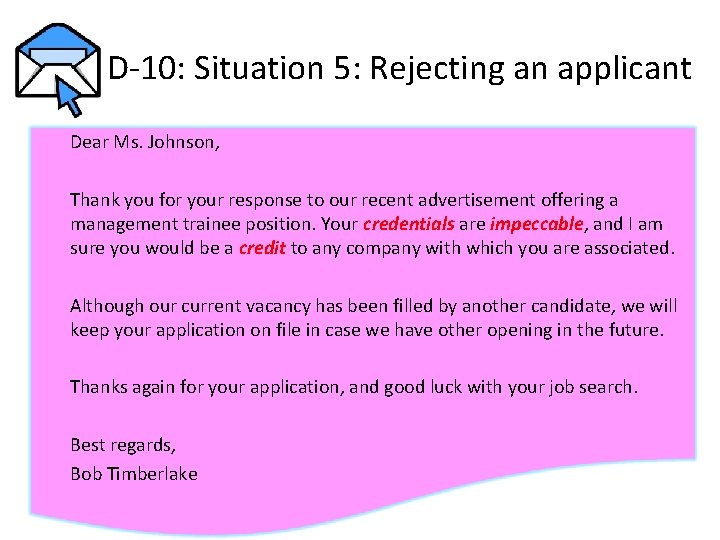 D-10: Situation 5: Rejecting an applicant

Dear Ms. Johnson,

Thank you for your response to our recent advertisement offering a management trainee position. Your credentials are impeccable, and I am sure you would be a credit to any company with which you are associated.

Although our current vacancy has been filled by another candidate, we will keep your application on file in case we have other opening in the future.

Thanks again for your application, and good luck with your job search.

Best regards,
Bob Timberlake